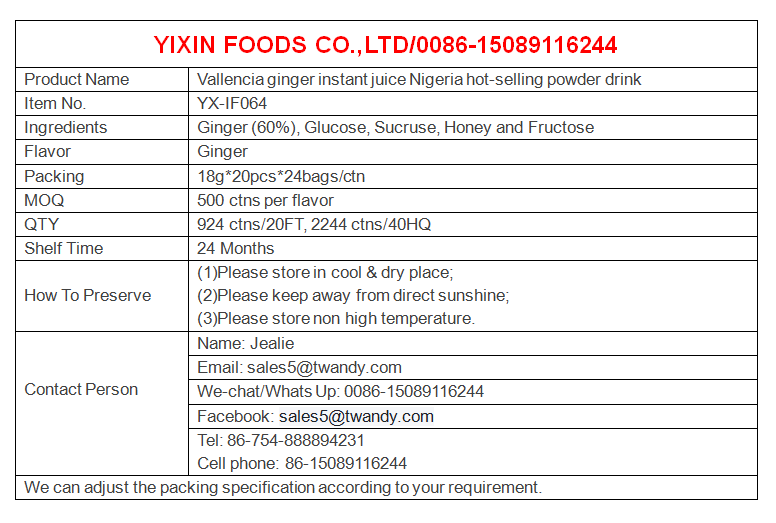 YIXIN FOODS CO.,LTD/0086-15089116244

| Product Name | Vallencia ginger instant juice Nigeria hot-selling powder drink |
|---|---|
| Item No. | YX-IF064 |
| Ingredients | Ginger (60%), Glucose, Sucruse, Honey and Fructose |
| Flavor | Ginger |
| Packing | 18g*20pcs*24bags/ctn |
| MOQ | 500 ctns per flavor |
| QTY | 924 ctns/20FT, 2244 ctns/40HQ |
| Shelf Time | 24 Months |
| How To Preserve | (1)Please store in cool & dry place; (2)Please keep away from direct sunshine; (3)Please store non high temperature. |
| Contact Person | Name: Jealie |
| | Email: sales5@twandy.com |
| | We-chat/Whats Up: 0086-15089116244 |
| | Facebook: sales5@twandy.com |
| | Tel: 86-754-888894231 Cell phone: 86-15089116244 |

We can adjust the packing specification according to your requirement.